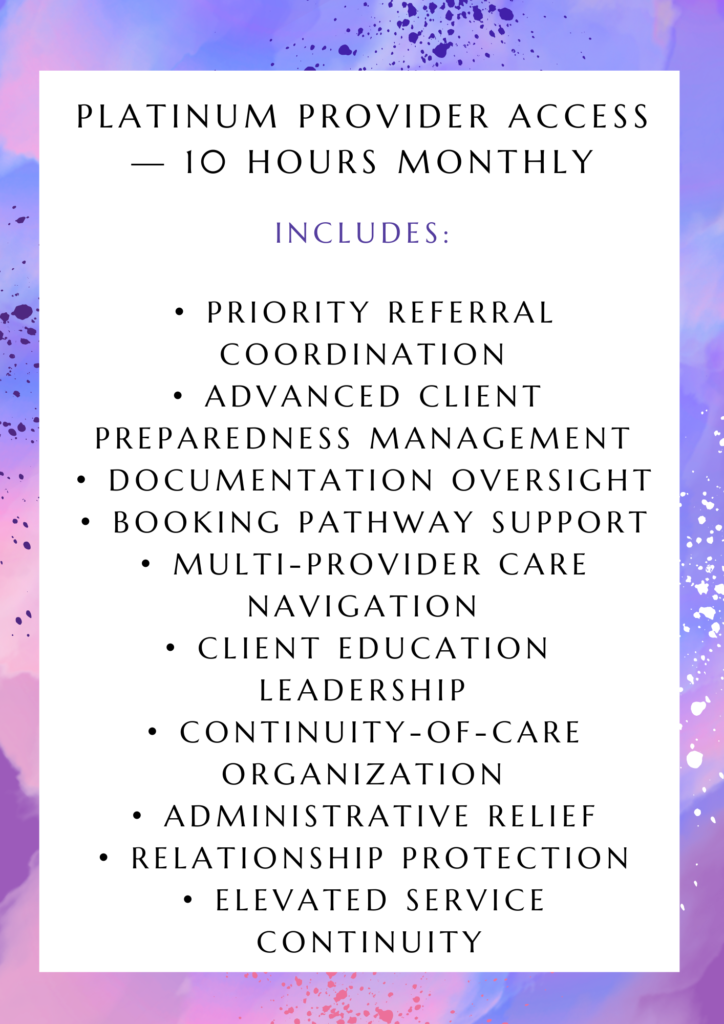 PLATINUM PROVIDER ACCESS — 10 HOURS MONTHLY

INCLUDES:

• PRIORITY REFERRAL COORDINATION
• ADVANCED CLIENT PREPAREDNESS MANAGEMENT
• DOCUMENTATION OVERSIGHT
• BOOKING PATHWAY SUPPORT
• MULTI-PROVIDER CARE NAVIGATION
• CLIENT EDUCATION LEADERSHIP
• CONTINUITY-OF-CARE ORGANIZATION
• ADMINISTRATIVE RELIEF
• RELATIONSHIP PROTECTION
• ELEVATED SERVICE CONTINUITY